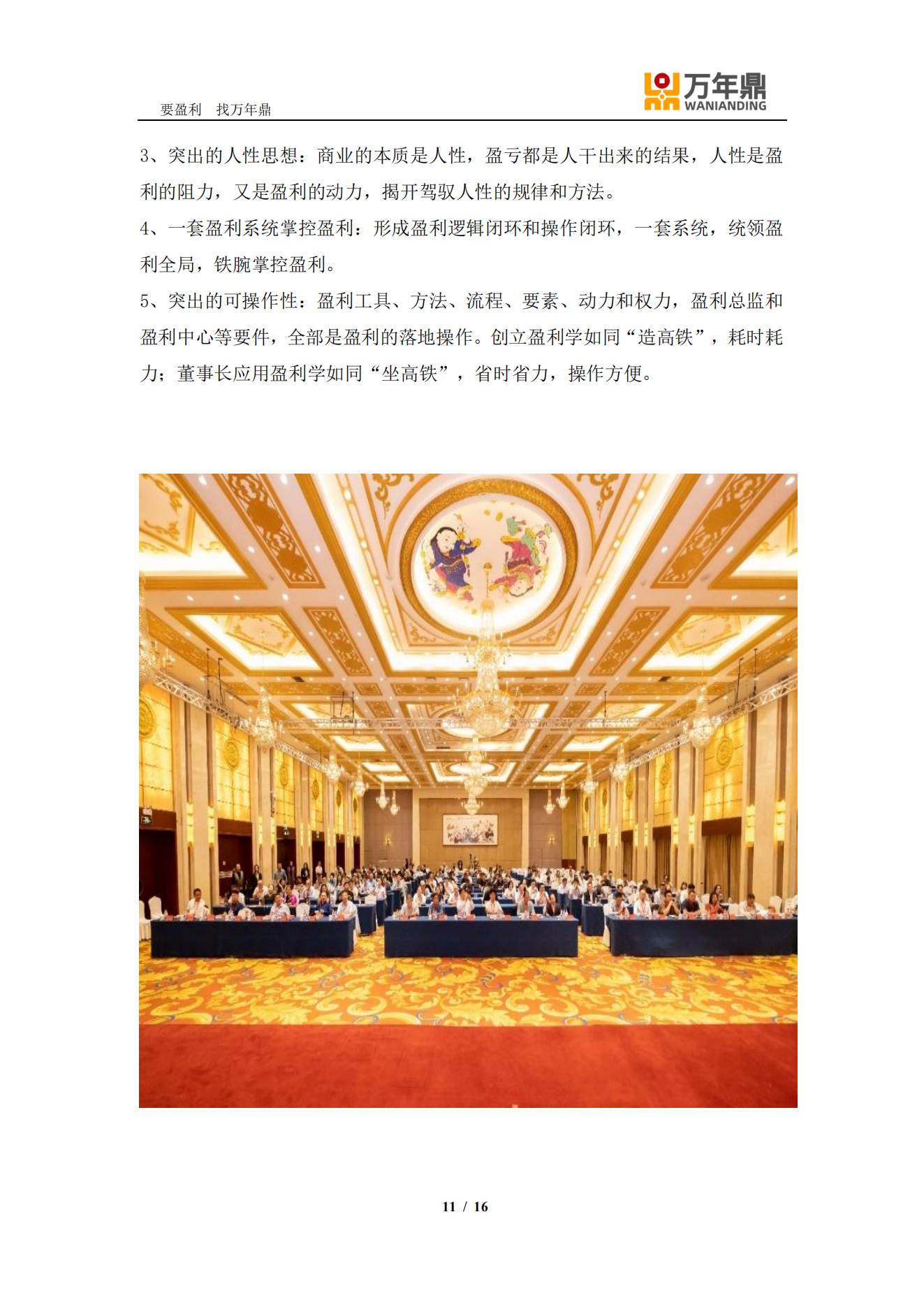 要盈利　找万年鼎

万年鼎
WANIANDING

3、突出的人性思想：商业的本质是人性，盈亏都是人干出来的结果，人性是盈利的阻力，又是盈利的动力，揭开驾驭人性的规律和方法。

4、一套盈利系统掌控盈利：形成盈利逻辑闭环和操作闭环，一套系统，统领盈利全局，铁腕掌控盈利。

5、突出的可操作性：盈利工具、方法、流程、要素、动力和权力，盈利总监和盈利中心等要件，全部是盈利的落地操作。创立盈利学如同“造高铁”，耗时耗力；董事长应用盈利学如同“坐高铁”，省时省力，操作方便。

11 / 16